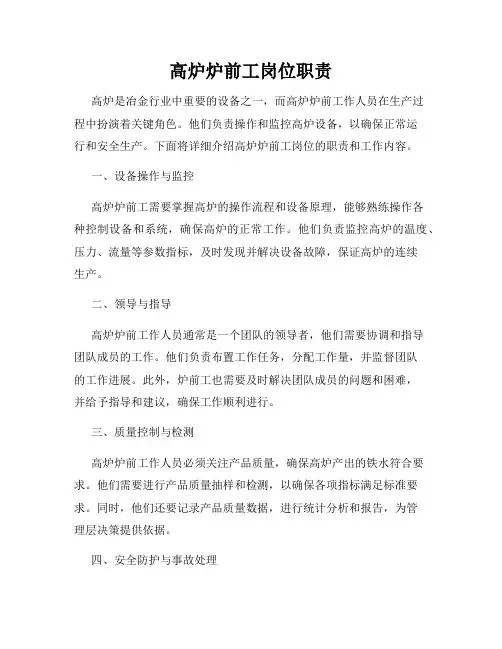 高炉炉前工岗位职责

高炉是冶金行业中重要的设备之一，而高炉炉前工作人员在生产过程中扮演着关键角色。他们负责操作和监控高炉设备，以确保正常运行和安全生产。下面将详细介绍高炉炉前工岗位的职责和工作内容。

一、设备操作与监控

高炉炉前工需要掌握高炉的操作流程和设备原理，能够熟练操作各种控制设备和系统，确保高炉的正常工作。他们负责监控高炉的温度、压力、流量等参数指标，及时发现并解决设备故障，保证高炉的连续生产。

二、领导与指导

高炉炉前工作人员通常是一个团队的领导者，他们需要协调和指导团队成员的工作。他们负责布置工作任务，分配工作量，并监督团队的工作进展。此外，炉前工也需要及时解决团队成员的问题和困难，并给予指导和建议，确保工作顺利进行。

三、质量控制与检测

高炉炉前工作人员必须关注产品质量，确保高炉产出的铁水符合要求。他们需要进行产品质量抽样和检测，以确保各项指标满足标准要求。同时，他们还要记录产品质量数据，进行统计分析和报告，为管理层决策提供依据。

四、安全防护与事故处理